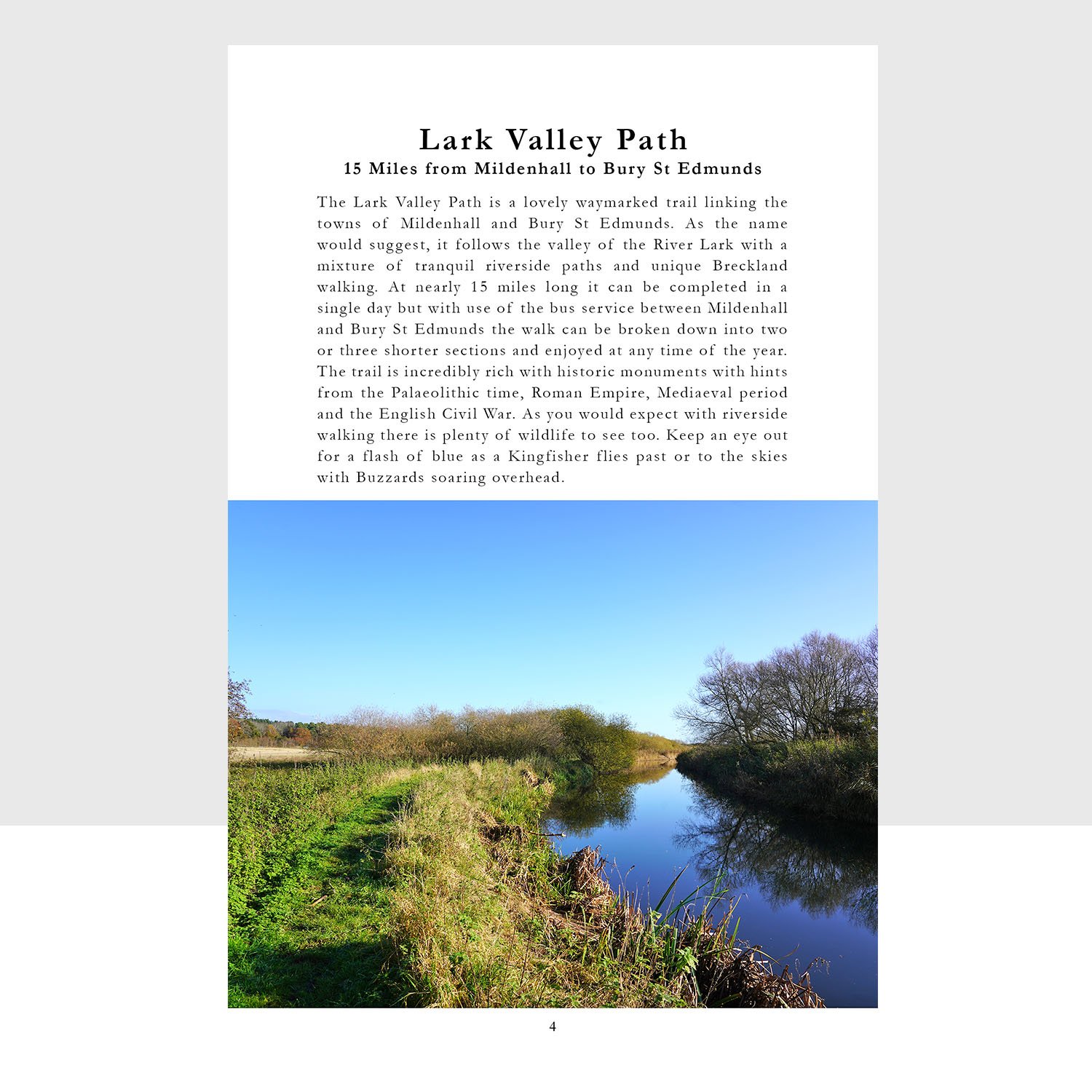 Lark Valley Path
15 Miles from Mildenhall to Bury St Edmunds

The Lark Valley Path is a lovely waymarked trail linking the towns of Mildenhall and Bury St Edmunds. As the name would suggest, it follows the valley of the River Lark with a mixture of tranquil riverside paths and unique Breckland walking. At nearly 15 miles long it can be completed in a single day but with use of the bus service between Mildenhall and Bury St Edmunds the walk can be broken down into two or three shorter sections and enjoyed at any time of the year. The trail is incredibly rich with historic monuments with hints from the Palaeolithic time, Roman Empire, Mediaeval period and the English Civil War. As you would expect with riverside walking there is plenty of wildlife to see too. Keep an eye out for a flash of blue as a Kingfisher flies past or to the skies with Buzzards soaring overhead.

4